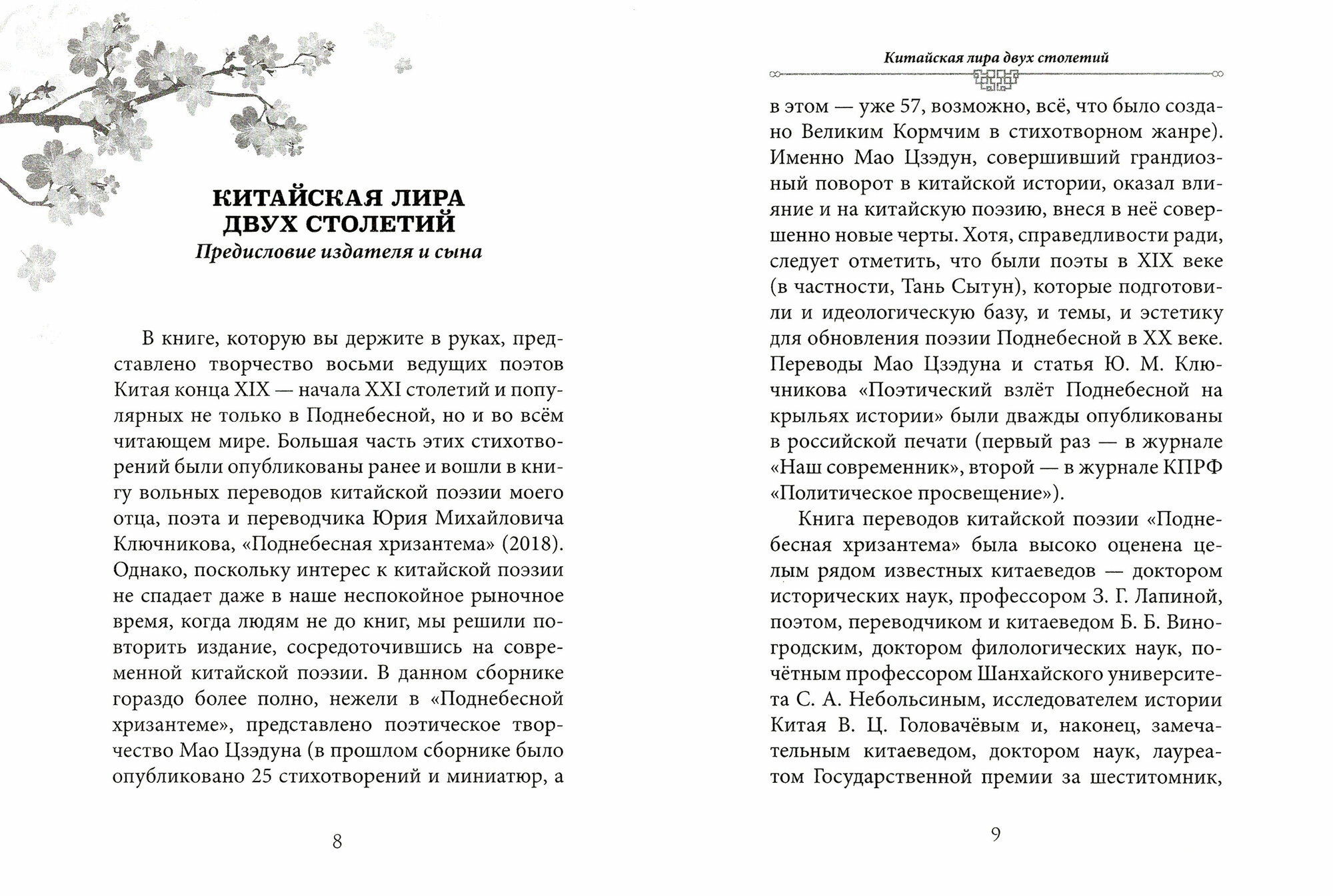 КИТАЙСКАЯ ЛИРА ДВУХ СТОЛЕТИЙ
Предисловие издателя и сына

В книге, которую вы держите в руках, представлено творчество восьми ведущих поэтов Китая конца XIX — начала XXI столетий и популярных не только в Поднебесной, но и во всём читающем мире. Большая часть этих стихотворений были опубликованы ранее и вошли в книгу вольных переводов китайской поэзии моего отца, поэта и переводчика Юрия Михайловича Ключникова, «Поднебесная хризантема» (2018). Однако, поскольку интерес к китайской поэзии не спадает даже в наше неспокойное рыночное время, когда людям не до книг, мы решили повторить издание, сосредоточившись на современной китайской поэзии. В данном сборнике гораздо более полно, нежели в «Поднебесной хризантеме», представлено поэтическое творчество Мао Цзэдуна (в прошлом сборнике было опубликовано 25 стихотворений и миниатюр, а

8

Китайская лира двух столетий

в этом — уже 57, возможно, всё, что было создано Великим Кормчим в стихотворном жанре). Именно Мао Цзэдун, совершивший грандиозный поворот в китайской истории, оказал влияние и на китайскую поэзию, внеся в неё совершенно новые черты. Хотя, справедливости ради, следует отметить, что были поэты в XIX веке (в частности, Тань Сытун), которые подготовили и идеологическую базу, и темы, и эстетику для обновления поэзии Поднебесной в XX веке. Переводы Мао Цзэдуна и статья Ю. М. Ключникова «Поэтический взлёт Поднебесной на крыльях истории» были дважды опубликованы в российской печати (первый раз — в журнале «Наш современник», второй — в журнале КПРФ «Политическое просвещение»).

Книга переводов китайской поэзии «Поднебесная хризантема» была высоко оценена целым рядом известных китаеведов — доктором исторических наук, профессором З. Г. Лапиной, поэтом, переводчиком и китаеведом Б. Б. Виногродским, доктором филологических наук, почётным профессором Шанхайского университета С. А. Небольсиным, исследователем истории Китая В. Ц. Головачёвым и, наконец, замечательным китаеведом, доктором наук, лауреатом Государственной премии за шеститомник,

9